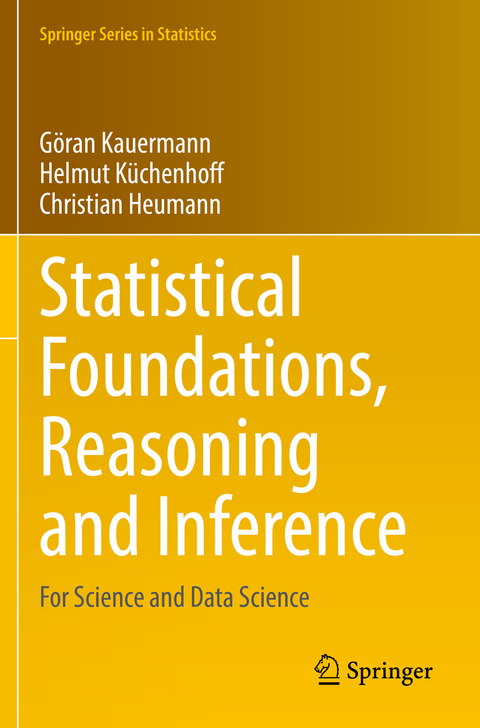 Springer Series in Statistics

Göran Kauermann
Helmut Küchenhoff
Christian Heumann

Statistical Foundations, Reasoning and Inference

For Science and Data Science

Springer